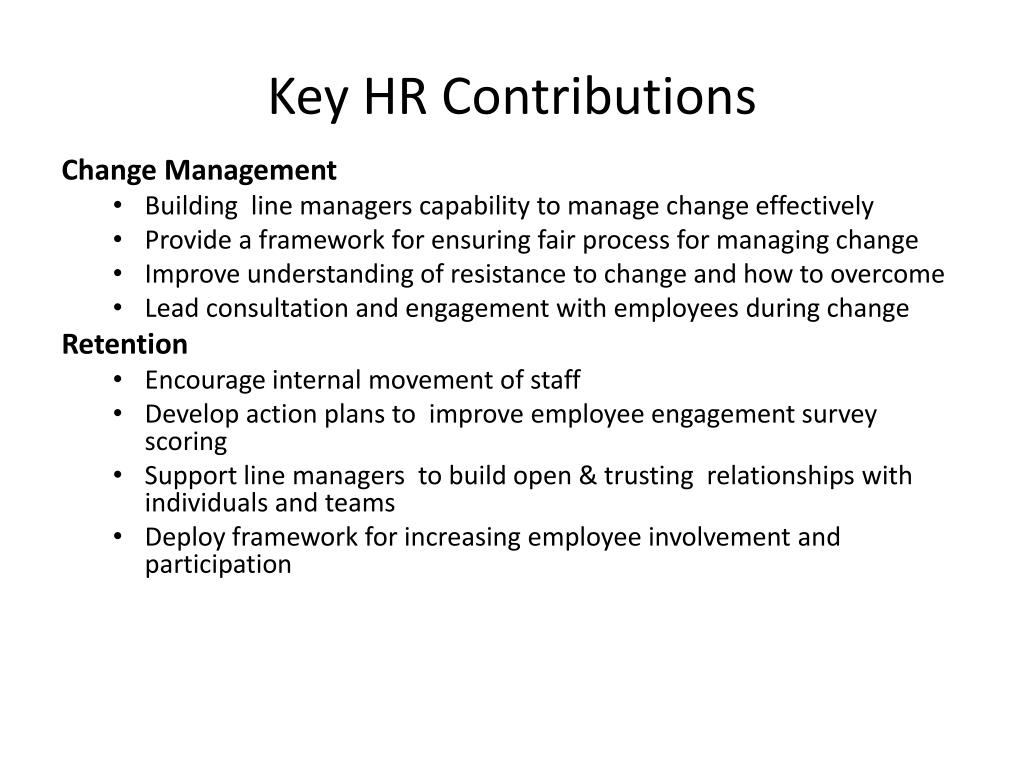 Key HR Contributions

Change Management
• Building line managers capability to manage change effectively
• Provide a framework for ensuring fair process for managing change
• Improve understanding of resistance to change and how to overcome
• Lead consultation and engagement with employees during change

Retention
• Encourage internal movement of staff
• Develop action plans to improve employee engagement survey scoring
• Support line managers to build open & trusting relationships with individuals and teams
• Deploy framework for increasing employee involvement and participation